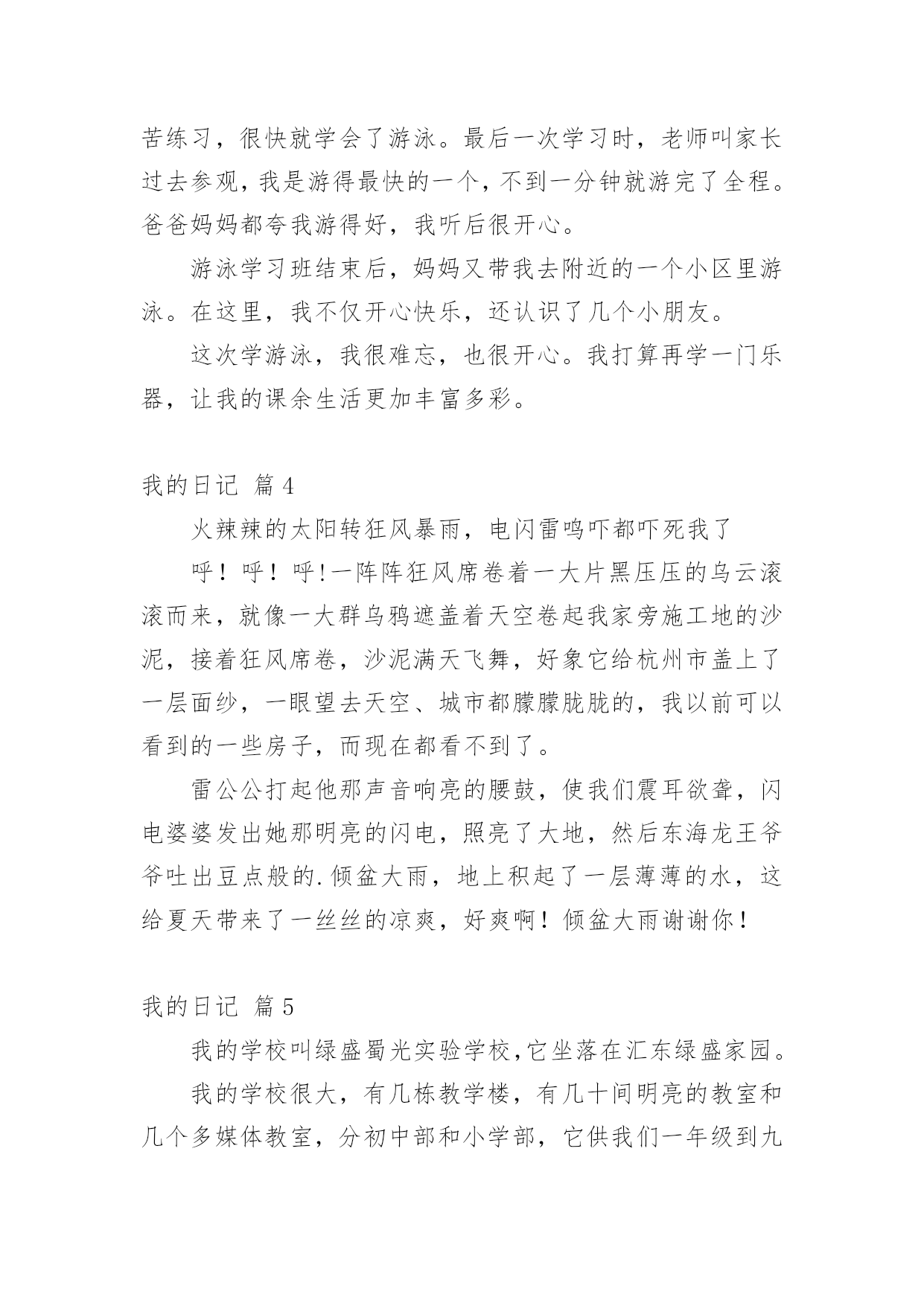 苦练习，很快就学会了游泳。最后一次学习时，老师叫家长过去参观，我是游得最快的一个，不到一分钟就游完了全程。爸爸妈妈都夸我游得好，我听后很开心。

游泳学习班结束后，妈妈又带我去附近的一个小区里游泳。在这里，我不仅开心快乐，还认识了几个小朋友。

这次学游泳，我很难忘，也很开心。我打算再学一门乐器，让我的课余生活更加丰富多彩。

我的日记 篇4

火辣辣的太阳转狂风暴雨，电闪雷鸣吓都吓死我了

呼！呼！呼!一阵阵狂风席卷着一大片黑压压的乌云滚滚而来，就像一大群乌鸦遮盖着天空卷起我家旁施工地的沙泥，接着狂风席卷，沙泥满天飞舞，好象它给杭州市盖上了一层面纱，一眼望去天空、城市都朦朦胧胧的，我以前可以看到的一些房子，而现在都看不到了。

雷公公打起他那声音响亮的腰鼓，使我们震耳欲聋，闪电婆婆发出她那明亮的闪电，照亮了大地，然后东海龙王爷爷吐出豆点般的.倾盆大雨，地上积起了一层薄薄的水，这给夏天带来了一丝丝的凉爽，好爽啊！倾盆大雨谢谢你！

我的日记 篇5

我的学校叫绿盛蜀光实验学校,它坐落在汇东绿盛家园。

我的学校很大，有几栋教学楼，有几十间明亮的教室和几个多媒体教室，分初中部和小学部，它供我们一年级到九